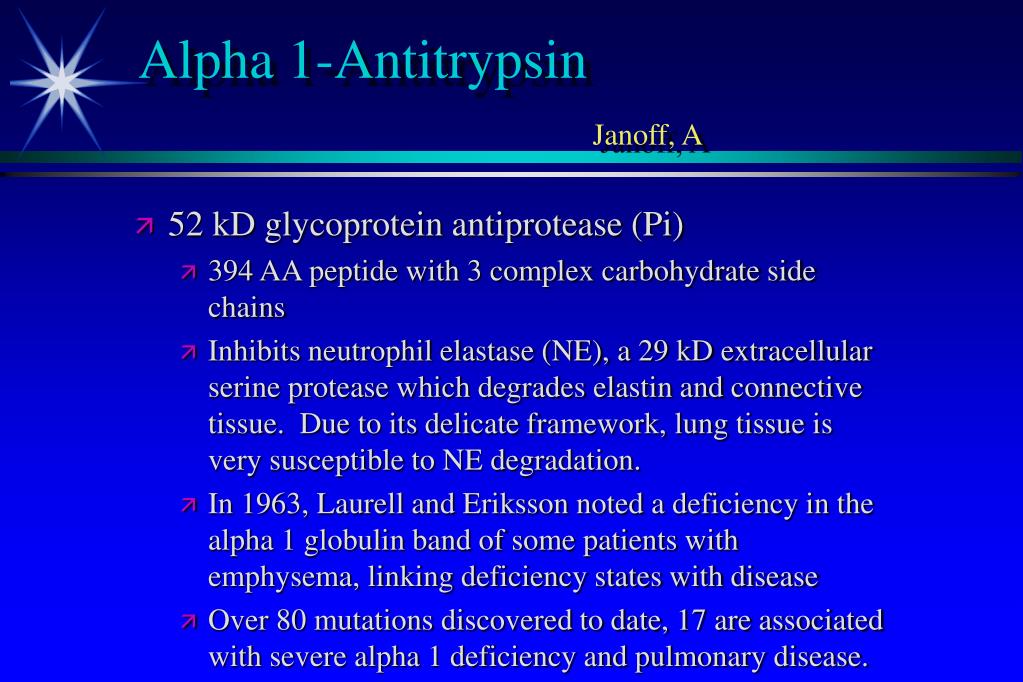 Alpha 1-Antitrypsin

Janoff, A

52 kD glycoprotein antiprotease (Pi)

394 AA peptide with 3 complex carbohydrate side chains

Inhibits neutrophil elastase (NE), a 29 kD extracellular serine protease which degrades elastin and connective tissue. Due to its delicate framework, lung tissue is very susceptible to NE degradation.

In 1963, Laurell and Eriksson noted a deficiency in the alpha 1 globulin band of some patients with emphysema, linking deficiency states with disease

Over 80 mutations discovered to date, 17 are associated with severe alpha 1 deficiency and pulmonary disease.